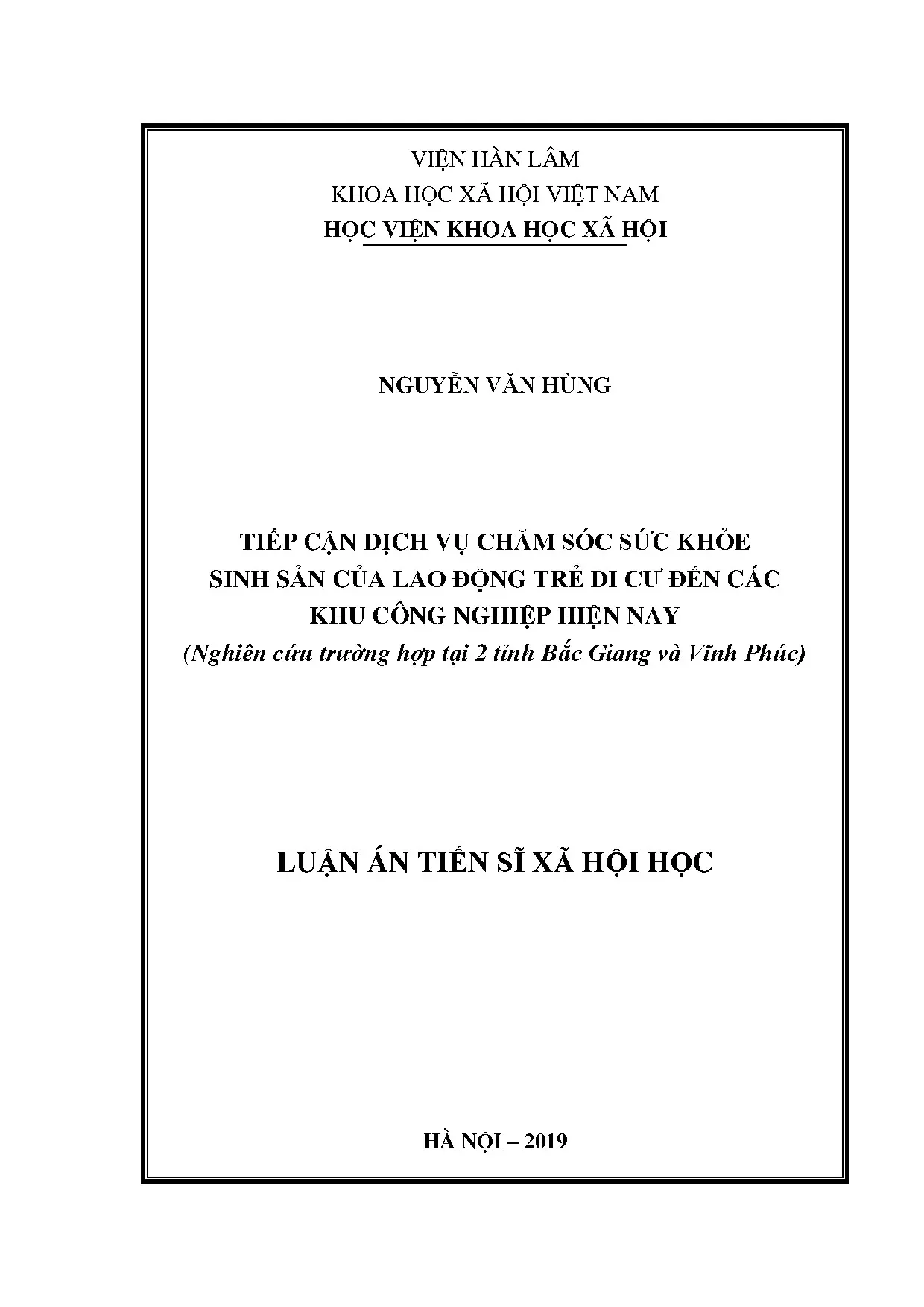 VIỆN HÀN LÂM
KHOA HỌC XÃ HỘI VIỆT NAM
HỌC VIỆN KHOA HỌC XÃ HỘI

NGUYỄN VĂN HÙNG

TIẾP CẬN DỊCH VỤ CHĂM SÓC SỨC KHỎE SINH SẢN CỦA LAO ĐỘNG TRẺ DI CƯ ĐẾN CÁC KHU CÔNG NGHIỆP HIỆN NAY
(Nghiên cứu trường hợp tại 2 tỉnh Bắc Giang và Vĩnh Phúc)

LUẬN ÁN TIẾN SĨ XÃ HỘI HỌC

HÀ NỘI – 2019